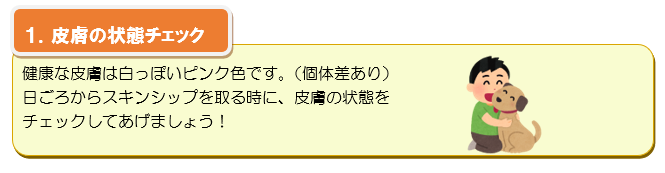 1. 皮膚の状態チェック

健康な皮膚は白っぽいピンク色です。（個体差あり）
日ごろからスキンシップを取る時に、皮膚の状態をチェックしてあげましょう！